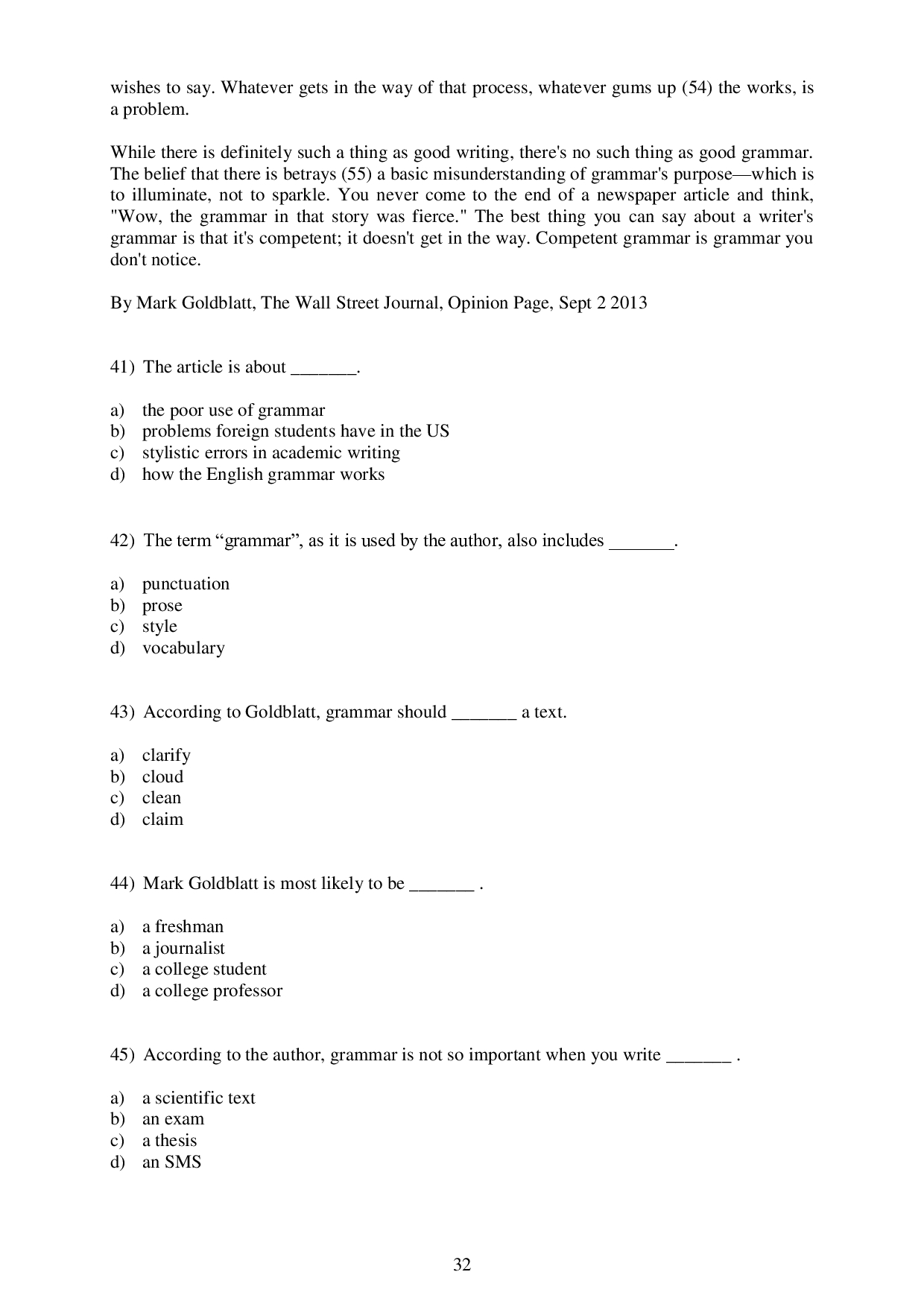 wishes to say. Whatever gets in the way of that process, whatever gums up (54) the works, is a problem.

While there is definitely such a thing as good writing, there's no such thing as good grammar. The belief that there is betrays (55) a basic misunderstanding of grammar's purpose—which is to illuminate, not to sparkle. You never come to the end of a newspaper article and think, "Wow, the grammar in that story was fierce." The best thing you can say about a writer's grammar is that it's competent; it doesn't get in the way. Competent grammar is grammar you don't notice.

By Mark Goldblatt, The Wall Street Journal, Opinion Page, Sept 2 2013

41) The article is about _______.

a) the poor use of grammar
b) problems foreign students have in the US
c) stylistic errors in academic writing
d) how the English grammar works

42) The term “grammar”, as it is used by the author, also includes _______.

a) punctuation
b) prose
c) style
d) vocabulary

43) According to Goldblatt, grammar should _______ a text.

a) clarify
b) cloud
c) clean
d) claim

44) Mark Goldblatt is most likely to be _______ .

a) a freshman
b) a journalist
c) a college student
d) a college professor

45) According to the author, grammar is not so important when you write _______ .

a) a scientific text
b) an exam
c) a thesis
d) an SMS

32